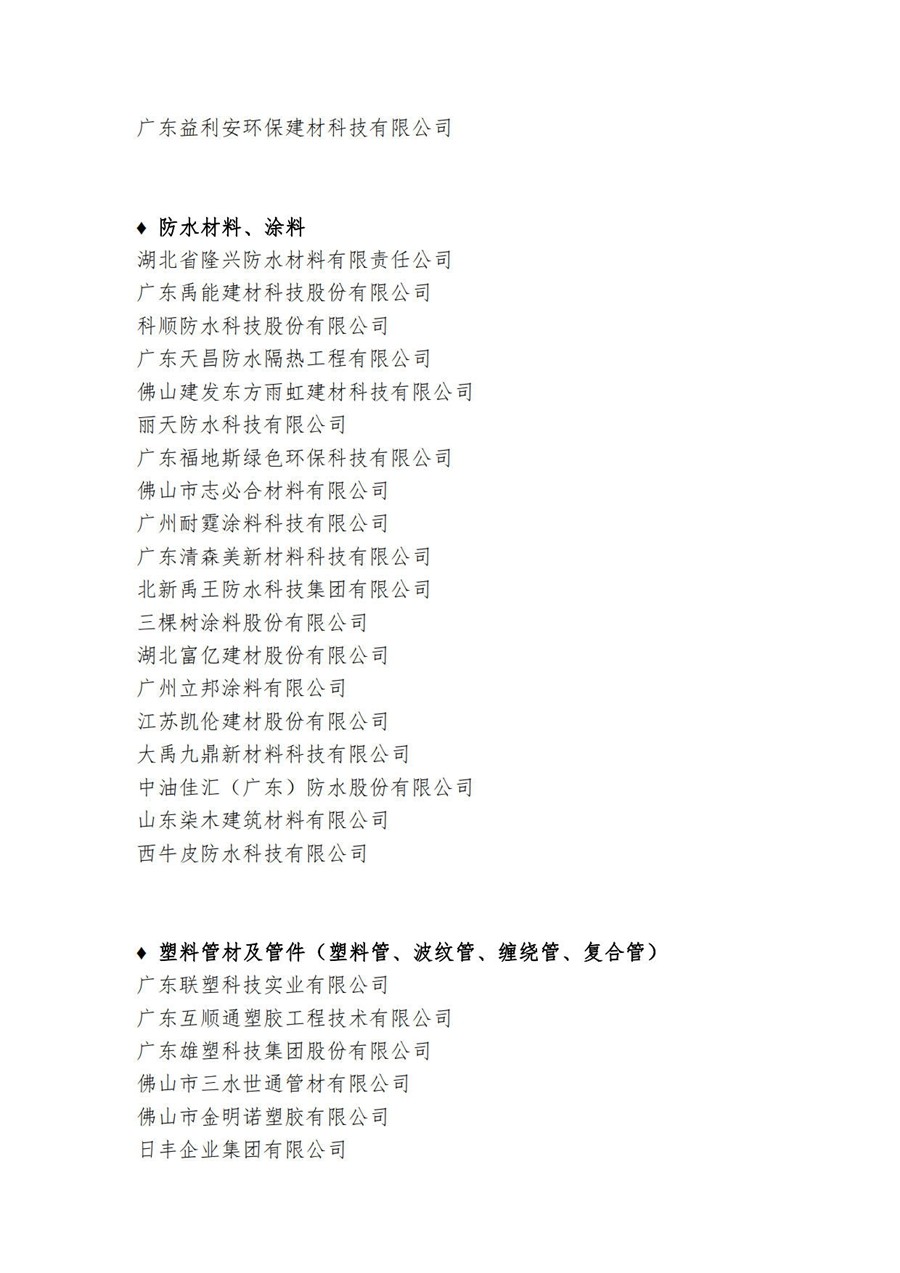 广东益利安环保建材科技有限公司

♦ 防水材料、涂料
湖北省隆兴防水材料有限责任公司
广东禹能建材科技股份有限公司
科顺防水科技股份有限公司
广东天昌防水隔热工程有限公司
佛山建发东方雨虹建材科技有限公司
丽天防水科技有限公司
广东福地斯绿色环保科技有限公司
佛山市志必合材料有限公司
广州耐霆涂料科技有限公司
广东清森美新材料科技有限公司
北新禹王防水科技集团有限公司
三棵树涂料股份有限公司
湖北富亿建材股份有限公司
广州立邦涂料有限公司
江苏凯伦建材股份有限公司
大禹九鼎新材料科技有限公司
中油佳汇（广东）防水股份有限公司
山东柒木建筑材料有限公司
西牛皮防水科技有限公司

♦ 塑料管材及管件（塑料管、波纹管、缠绕管、复合管）
广东联塑科技实业有限公司
广东互顺通塑胶工程技术有限公司
广东雄塑科技集团股份有限公司
佛山市三水世通管材有限公司
佛山市金明诺塑胶有限公司
日丰企业集团有限公司